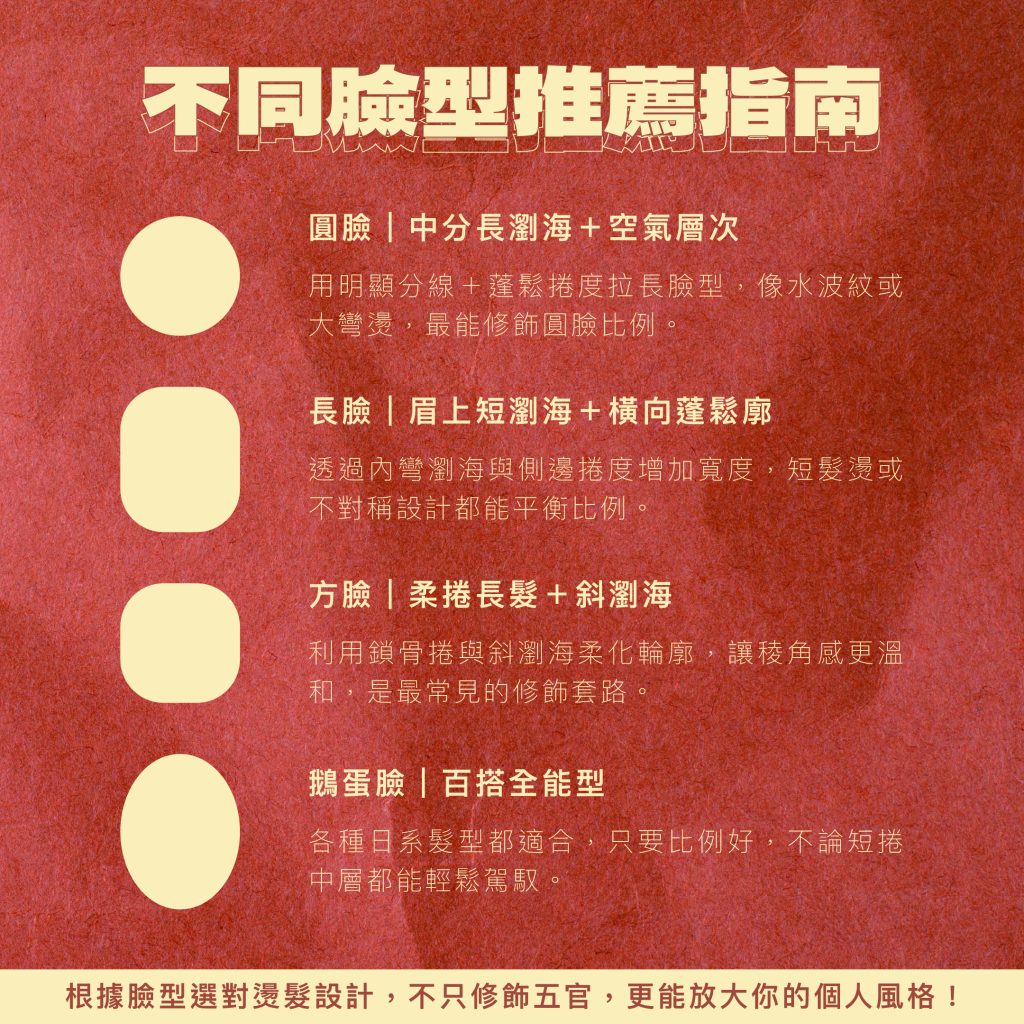 不同臉型推薦指南

圓臉｜中分長瀏海＋空氣層次

用明顯分線＋蓬鬆捲度拉長臉型，像水波紋或大彎燙，最能修飾圓臉比例。

長臉｜眉上短瀏海＋橫向蓬鬆廓

透過內彎瀏海與側邊捲度增加寬度，短髮燙或不對稱設計都能平衡比例。

方臉｜柔捲長髮＋斜瀏海

利用鎖骨捲與斜瀏海柔化輪廓，讓稜角感更溫和，是最常見的修飾套路。

鵝蛋臉｜百搭全能型

各種日系髮型都適合，只要比例好，不論短捲中層都能輕鬆駕馭。

根據臉型選對燙髮設計，不只修飾五官，更能放大你的個人風格！